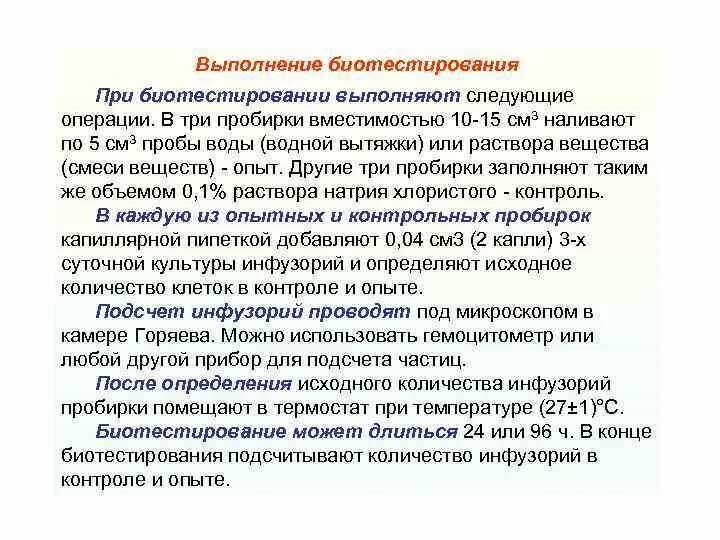 Выполнение биотестирования

При биотестировании выполняют следующие операции. В три пробирки вместимостью 10-15 см$^3$ наливают по 5 см$^3$ пробы воды (водной вытяжки) или раствора вещества (смеси веществ) - опыт. Другие три пробирки заполняют таким же объемом 0,1% раствора натрия хлористого - контроль.

В каждую из опытных и контрольных пробирок капиллярной пипеткой добавляют 0,04 см3 (2 капли) 3-х суточной культуры инфузорий и определяют исходное количество клеток в контроле и опыте.

Подсчет инфузорий проводят под микроскопом в камере Горяева. Можно использовать гемоцитометр или любой другой прибор для подсчета частиц.

После определения исходного количества инфузорий пробирки помещают в термостат при температуре (27±1)°С.

Биотестирование может длиться 24 или 96 ч. В конце биотестирования подсчитывают количество инфузорий в контроле и опыте.